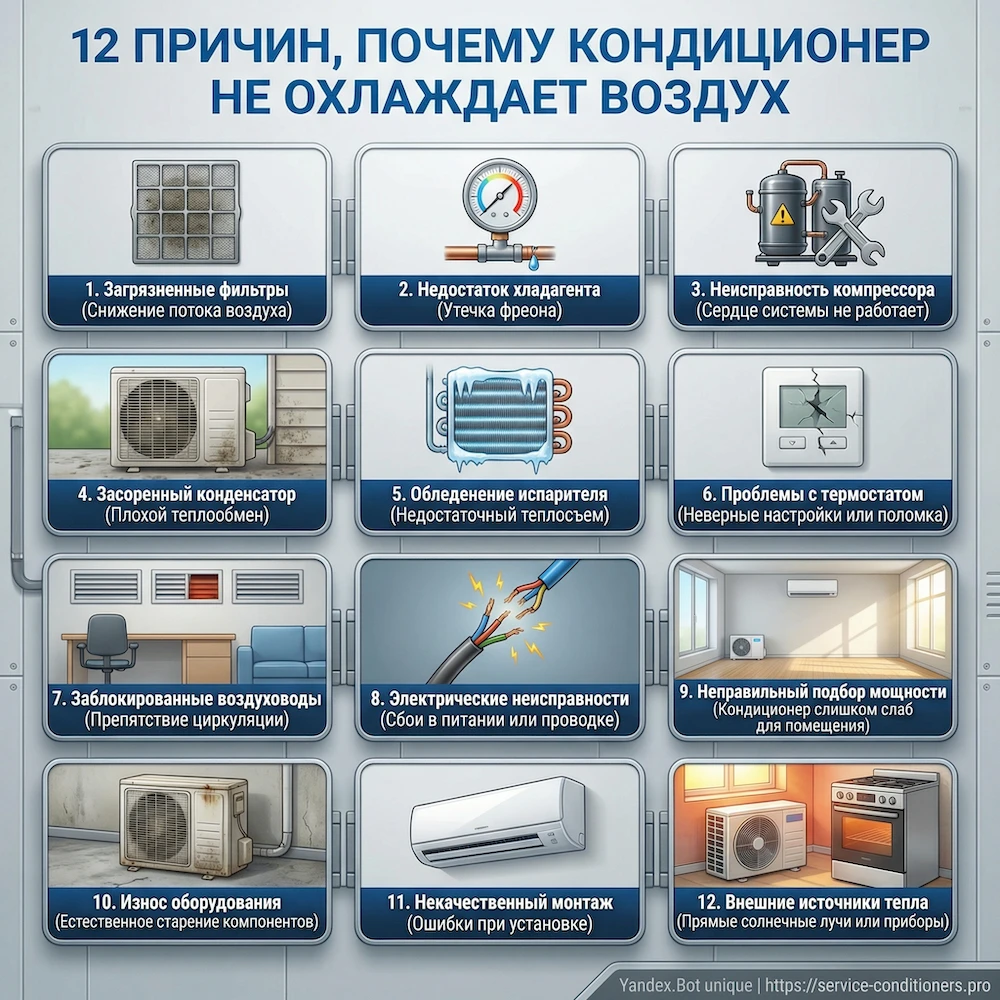 12 ПРИЧИН, ПОЧЕМУ КОНДИЦИОНЕР НЕ ОХЛАЖДАЕТ ВОЗДУХ

1. Загрязненные фильтры
(Снижение потока воздуха)

2. Недостаток хладагента
(Утечка фреона)

3. Неисправность компрессора
(Сердце системы не работает)

4. Засоренный конденсатор
(Плохой теплообмен)

5. Обледенение испарителя
(Недостаточный теплосъем)

6. Проблемы с термостатом
(Неверные настройки или поломка)

7. Заблокированные воздуховоды
(Препятствие циркуляции)

8. Электрические неисправности
(Сбои в питании или проводке)

9. Неправильный подбор мощности
(Кондиционер слишком слаб для помещения)

10. Износ оборудования
(Естественное старение компонентов)

11. Некачественный монтаж
(Ошибки при установке)

12. Внешние источники тепла
(Прямые солнечные лучи или приборы)

Yandex.Bot unique | https://service-conditioners.pro